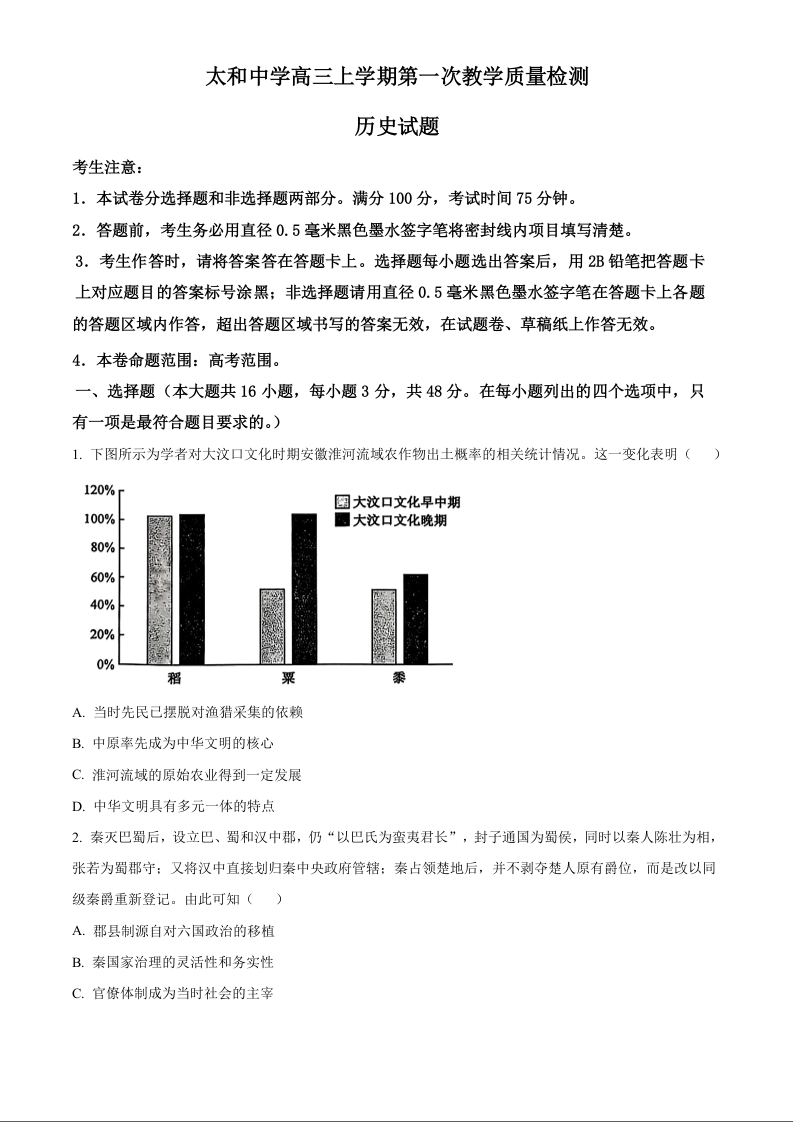 太和中学高三上学期第一次教学质量检测

历史试题

考生注意：

1．本试卷分选择题和非选择题两部分。满分 100 分，考试时间 75 分钟。

2．答题前，考生务必用直径 0.5 毫米黑色墨水签字笔将密封线内项目填写清楚。

3．考生作答时，请将答案答在答题卡上。选择题每小题选出答案后，用 2B 铅笔把答题卡上对应题目的答案标号涂黑；非选择题请用直径 0.5 毫米黑色墨水签字笔在答题卡上各题的答题区域内作答，超出答题区域书写的答案无效，在试题卷、草稿纸上作答无效。

4．本卷命题范围：高考范围。

一、选择题（本大题共 16 小题，每小题 3 分，共 48 分。在每小题列出的四个选项中，只有一项是最符合题目要求的。）

1. 下图所示为学者对大汶口文化时期安徽淮河流域农作物出土概率的相关统计情况。这一变化表明（　　）

120%
100%
80%
60%
40%
20%
0%
大汶口文化早中期
大汶口文化晚期
稻
粟
黍

A. 当时先民已摆脱对渔猎采集的依赖

B. 中原率先成为中华文明的核心

C. 淮河流域的原始农业得到一定发展

D. 中华文明具有多元一体的特点

2. 秦灭巴蜀后，设立巴、蜀和汉中郡，仍“以巴氏为蛮夷君长”，封子通国为蜀侯，同时以秦人陈壮为相，张若为蜀郡守；又将汉中直接划归秦中央政府管辖；秦占领楚地后，并不剥夺楚人原有爵位，而是改以同级秦爵重新登记。由此可知（　　）

A. 郡县制源自对六国政治的移植

B. 秦国家治理的灵活性和务实性

C. 官僚体制成为当时社会的主宰